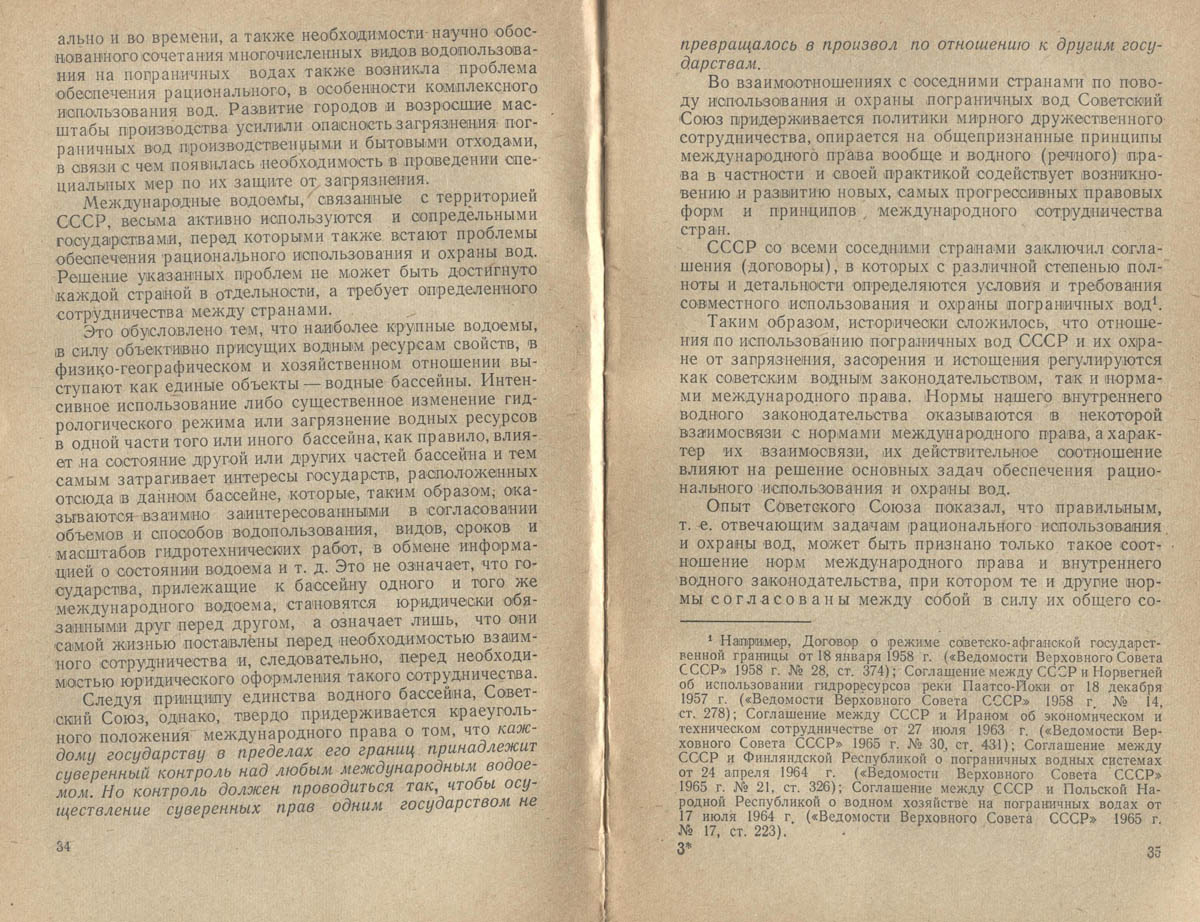 ально и во времени, а также необходимости научно обоснованного сочетания многочисленных видов водопользования на пограничных водах также возникла проблема обеспечения рационального, в особенности комплексного использования вод. Развитие городов и возросшие масштабы производства усилили опасность загрязнения пограничных вод производственными и бытовыми отходами, в связи с чем появилась необходимость в проведении специальных мер по их защите от загрязнения.

Международные водоемы, связанные с территорией СССР, весьма активно используются и сопредельными государствами, перед которыми также встают проблемы обеспечения рационального использования и охраны вод. Решение указанных проблем не может быть достигнуто каждой страной в отдельности, а требует определенного сотрудничества между странами.

Это обусловлено тем, что наиболее крупные водоемы, в силу объективно присущих водным ресурсам свойств, в физико-географическом и хозяйственном отношении выступают как единые объекты — водные бассейны. Интенсивное использование либо существенное изменение гидрологического режима или загрязнение водных ресурсов в одной части того или иного бассейна, как правило, влияет на состояние другой или других частей бассейна и тем самым затрагивает интересы государств, расположенных отсюда в данном бассейне, которые, таким образом, оказываются взаимно заинтересованными в согласовании объемов и способов водопользования, видов, сроков и масштабов гидротехнических работ, в обмене информацией о состоянии водоема и т. д. Это не означает, что государства, прилежащие к бассейну одного и того же международного водоема, становятся юридически обязанными друг перед другом, а означает лишь, что они самой жизнью поставлены перед необходимостью взаимного сотрудничества и, следовательно, перед необходимостью юридического оформления такого сотрудничества.

Следуя принципу единства водного бассейна, Советский Союз, однако, твердо придерживается краеугольного положения международного права о том, что каждому государству в пределах его границ принадлежит суверенный контроль над любым международным водоемом. Но контроль должен проводиться так, чтобы осуществление суверенных прав одним государством не

34

превращалось в произвол по отношению к другим государствам.

Во взаимоотношениях с соседними странами по поводу использования и охраны пограничных вод Советский Союз придерживается политики мирного дружественного сотрудничества, опирается на общепризнанные принципы международного права вообще и водного (речного) права в частности и своей практикой содействует возникновению и развитию новых, самых прогрессивных правовых форм и принципов международного сотрудничества стран.

СССР со всеми соседними странами заключил соглашения (договоры), в которых с различной степенью полноты и детальности определяются условия и требования совместного использования и охраны пограничных вод$^1$.

Таким образом, исторически сложилось, что отношения по использованию пограничных вод СССР и их охране от загрязнения, засорения и истощения регулируются как советским водным законодательством, так и нормами международного права. Нормы нашего внутреннего водного законодательства оказываются в некоторой взаимосвязи с нормами международного права, а характер их взаимосвязи, их действительное соотношение влияют на решение основных задач обеспечения рационального использования и охраны вод.

Опыт Советского Союза показал, что правильным, т. е. отвечающим задачам рационального использования и охраны вод, может быть признано только такое соотношение норм международного права и внутреннего водного законодательства, при котором те и другие нормы согласованы между собой в силу их общего со-

$^1$ Например, Договор о режиме советско-афганской государственной границы от 18 января 1958 г. («Ведомости Верховного Совета СССР» 1958 г. № 28, ст. 374); Соглашение между СССР и Норвегией об использовании гидроресурсов реки Паатсо-Йоки от 18 декабря 1957 г. («Ведомости Верховного Совета СССР» 1958 г. № 14, ст. 278); Соглашение между СССР и Ираном об экономическом и техническом сотрудничестве от 27 июля 1963 г. («Ведомости Верховного Совета СССР» 1965 г. № 30, ст. 431); Соглашение между СССР и Финляндской Республикой о пограничных водных системах от 24 апреля 1964 г. («Ведомости Верховного Совета СССР» 1965 г. № 21, ст. 326); Соглашение между СССР и Польской Народной Республикой о водном хозяйстве на пограничных водах от 17 июля 1964 г. («Ведомости Верховного Совета СССР» 1965 г. № 17, ст. 223).

3*

35